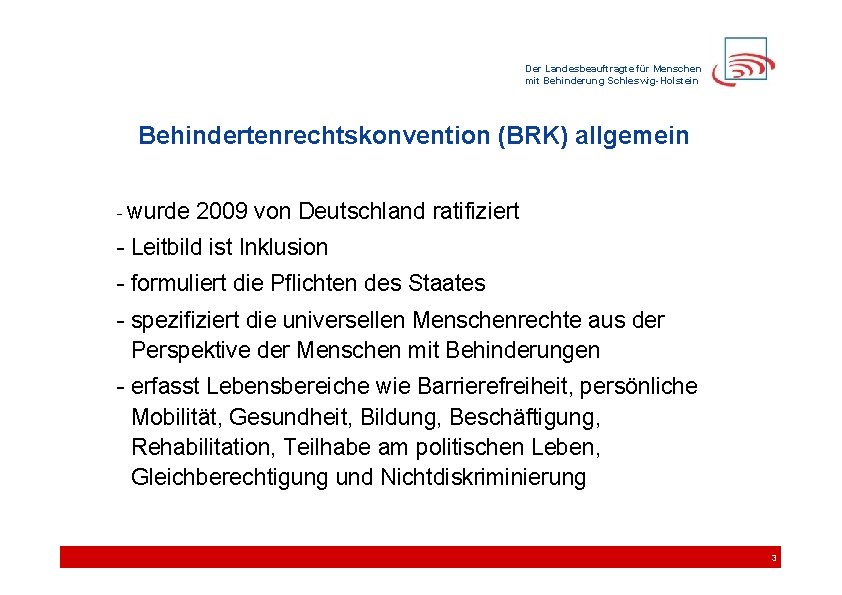 Der Landesbeauftragte für Menschen mit Behinderung Schleswig-Holstein

Behindertenrechtskonvention (BRK) allgemein

- wurde 2009 von Deutschland ratifiziert

- Leitbild ist Inklusion

- formuliert die Pflichten des Staates

- spezifiziert die universellen Menschenrechte aus der Perspektive der Menschen mit Behinderungen

- erfasst Lebensbereiche wie Barrierefreiheit, persönliche Mobilität, Gesundheit, Bildung, Beschäftigung, Rehabilitation, Teilhabe am politischen Leben, Gleichberechtigung und Nichtdiskriminierung

3